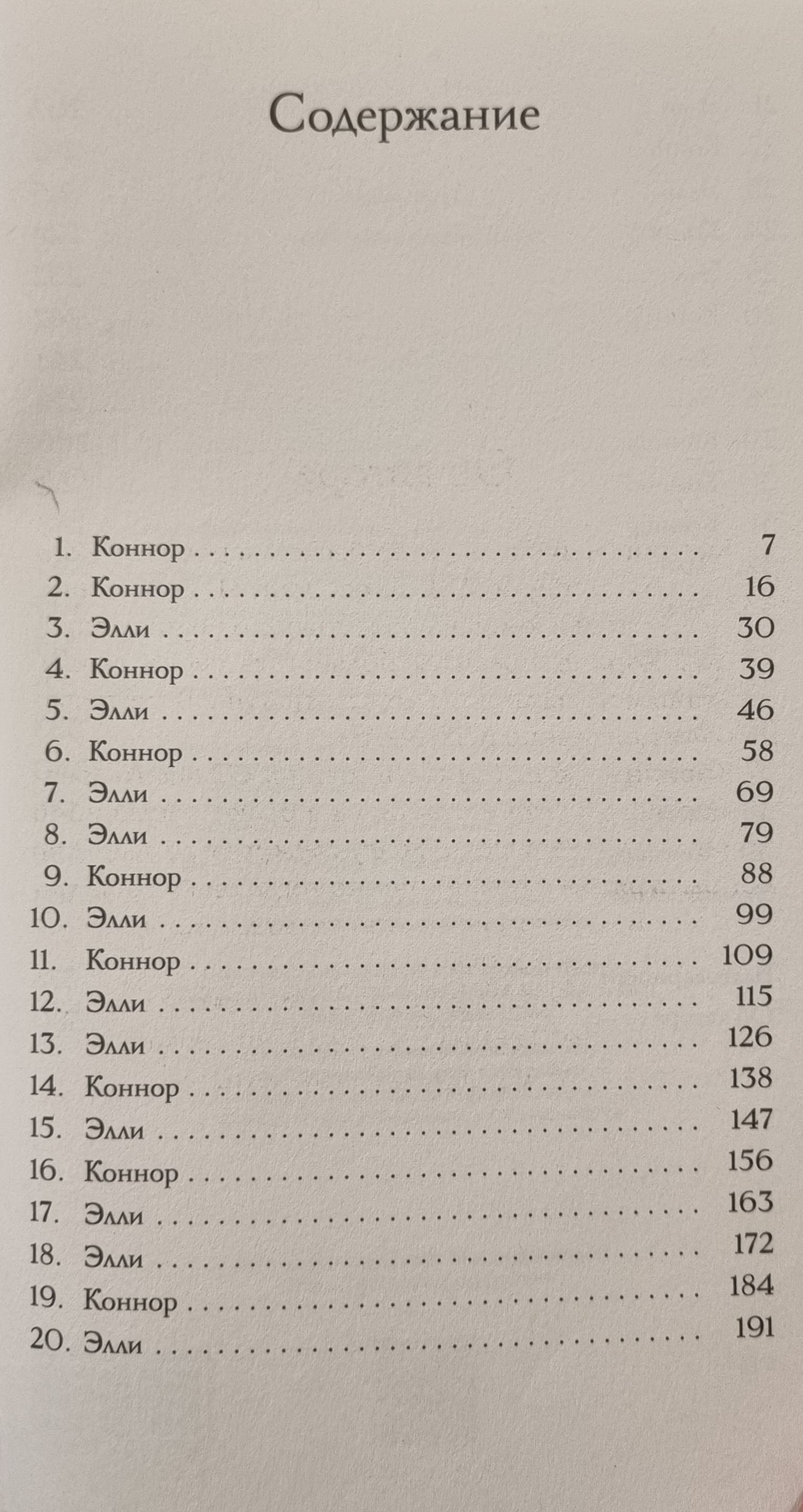 Содержание

1. Коннор 7
2. Коннор 16
3. Элли 30
4. Коннор 39
5. Элли 46
6. Коннор 58
7. Элли 69
8. Элли 79
9. Коннор 88
10. Элли 99
11. Коннор 109
12. Элли 115
13. Элли 126
14. Коннор 138
15. Элли 147
16. Коннор 156
17. Элли 163
18. Элли 172
19. Коннор 184
20. Элли 191